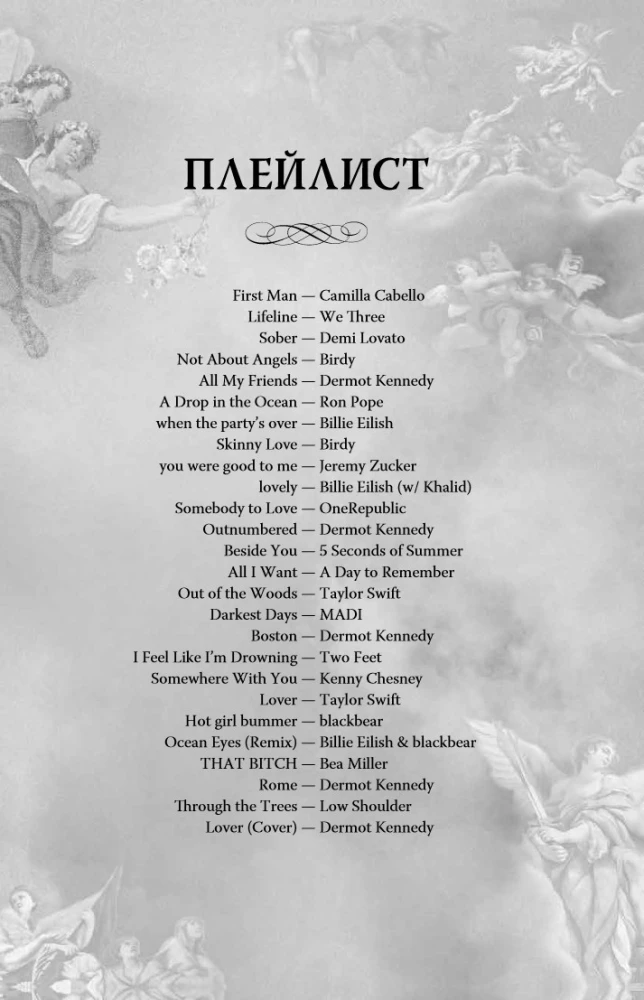 ПЛЕЙЛИСТ

First Man — Camilla Cabello
Lifeline — We Three
Sober — Demi Lovato
Not About Angels — Birdy
All My Friends — Dermot Kennedy
A Drop in the Ocean — Ron Pope
when the party's over — Billie Eilish
Skinny Love — Birdy
you were good to me — Jeremy Zucker
lovely — Billie Eilish (w/ Khalid)
Somebody to Love — OneRepublic
Outnumbered — Dermot Kennedy
Beside You — 5 Seconds of Summer
All I Want — A Day to Remember
Out of the Woods — Taylor Swift
Darkest Days — MADI
Boston — Dermot Kennedy
I Feel Like I'm Drowning — Two Feet
Somewhere With You — Kenny Chesney
Lover — Taylor Swift
Hot girl bummer — blackbear
Ocean Eyes (Remix) — Billie Eilish & blackbear
THAT BITCH — Bea Miller
Rome — Dermot Kennedy
Through the Trees — Low Shoulder
Lover (Cover) — Dermot Kennedy